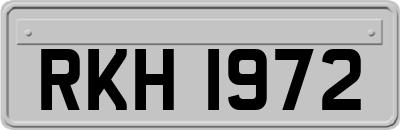 RKH 1972